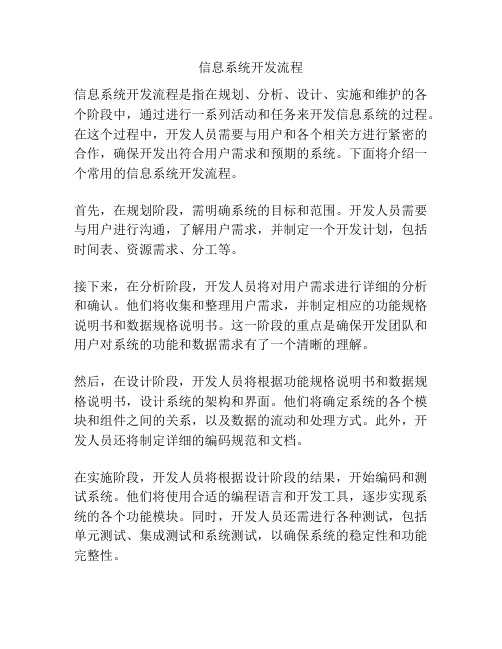 信息系统开发流程

信息系统开发流程是指在规划、分析、设计、实施和维护的各个阶段中，通过进行一系列活动和任务来开发信息系统的过程。在这个过程中，开发人员需要与用户和各个相关方进行紧密的合作，确保开发出符合用户需求和预期的系统。下面将介绍一个常用的信息系统开发流程。

首先，在规划阶段，需明确系统的目标和范围。开发人员需要与用户进行沟通，了解用户需求，并制定一个开发计划，包括时间表、资源需求、分工等。

接下来，在分析阶段，开发人员将对用户需求进行详细的分析和确认。他们将收集和整理用户需求，并制定相应的功能规格说明书和数据规格说明书。这一阶段的重点是确保开发团队和用户对系统的功能和数据需求有了一个清晰的理解。

然后，在设计阶段，开发人员将根据功能规格说明书和数据规格说明书，设计系统的架构和界面。他们将确定系统的各个模块和组件之间的关系，以及数据的流动和处理方式。此外，开发人员还将制定详细的编码规范和文档。

在实施阶段，开发人员将根据设计阶段的结果，开始编码和测试系统。他们将使用合适的编程语言和开发工具，逐步实现系统的各个功能模块。同时，开发人员还需进行各种测试，包括单元测试、集成测试和系统测试，以确保系统的稳定性和功能完整性。